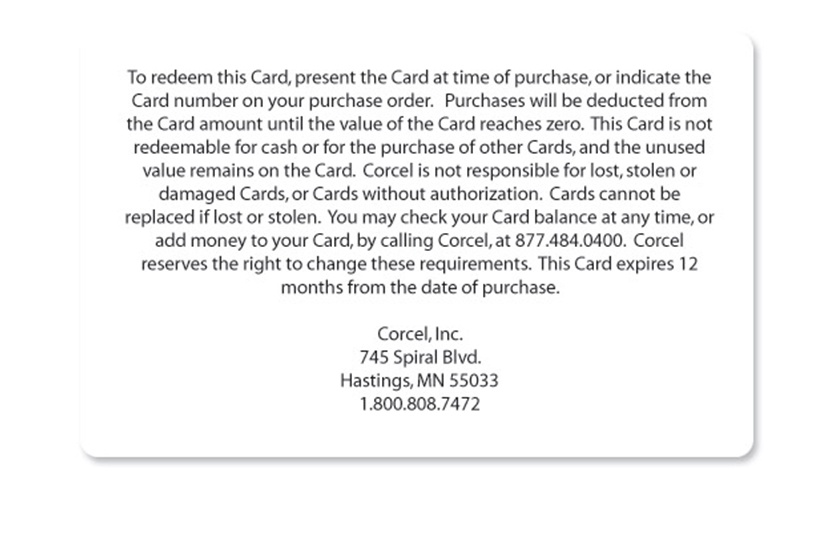 To redeem this Card, present the Card at time of purchase, or indicate the Card number on your purchase order.  Purchases will be deducted from the Card amount until the value of the Card reaches zero. This Card is not redeemable for cash or for the purchase of other Cards, and the unused value remains on the Card.  Corcel is not responsible for lost, stolen or damaged Cards, or Cards without authorization.  Cards cannot be replaced if lost or stolen.  You may check your Card balance at any time, or add money to your Card, by calling Corcel, at 877.484.0400.  Corcel reserves the right to change these requirements.  This Card expires 12 months from the date of purchase.

Corcel, Inc.
745 Spiral Blvd.
Hastings, MN 55033
1.800.808.7472